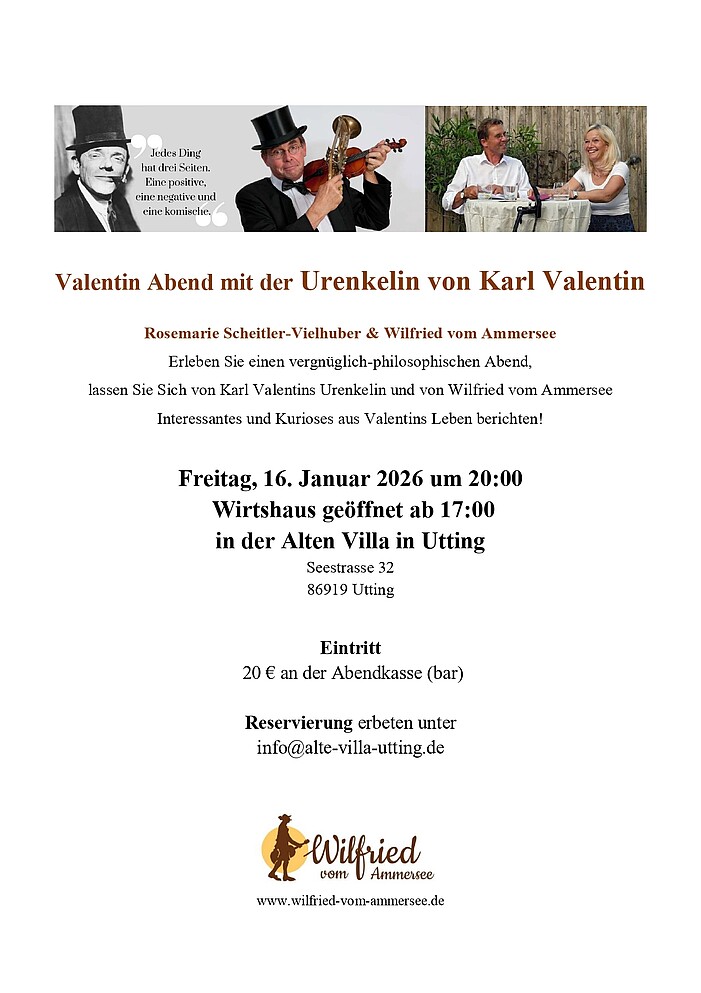 Jedes Ding hat drei Seiten. Eine positive, eine negative und eine komische.

Valentin Abend mit der Urenkelin von Karl Valentin

Rosemarie Scheitler-Vielhuber & Wilfried vom Ammersee

Erleben Sie einen vergnüglich-philosophischen Abend, lassen Sie Sich von Karl Valentins Urenkelin und von Wilfried vom Ammersee Interessantes und Kurioses aus Valentins Leben berichten!

Freitag, 16. Januar 2026 um 20:00
Wirtshaus geöffnet ab 17:00
in der Alten Villa in Utting
Seestrasse 32
86919 Utting

Eintritt
20 € an der Abendkasse (bar)

Reservierung erbeten unter
info@alte-villa-utting.de

Wilfried
vom Ammersee

www.wilfried-vom-ammersee.de